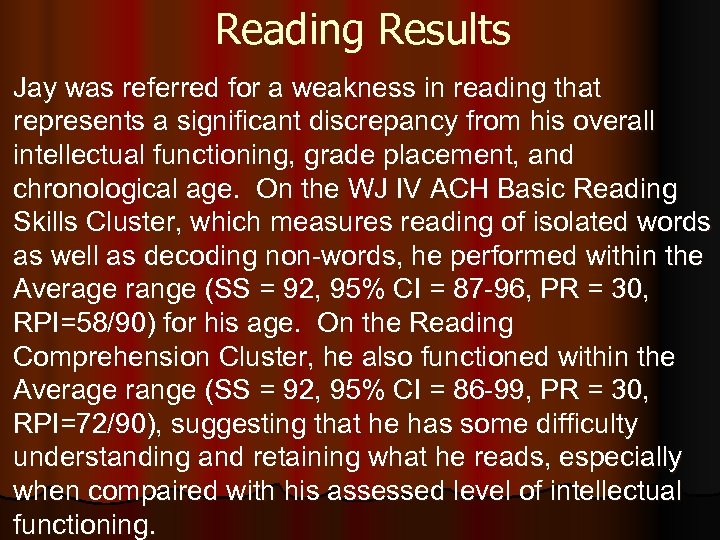 Reading Results

Jay was referred for a weakness in reading that represents a significant discrepancy from his overall intellectual functioning, grade placement, and chronological age. On the WJ IV ACH Basic Reading Skills Cluster, which measures reading of isolated words as well as decoding non-words, he performed within the Average range (SS = 92, 95% CI = 87-96, PR = 30, RPI=58/90) for his age. On the Reading Comprehension Cluster, he also functioned within the Average range (SS = 92, 95% CI = 86-99, PR = 30, RPI=72/90), suggesting that he has some difficulty understanding and retaining what he reads, especially when compaired with his assessed level of intellectual functioning.